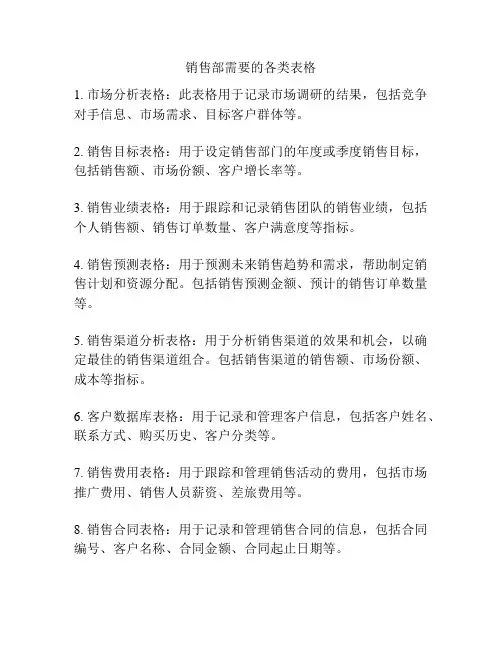 销售部需要的各类表格

1. 市场分析表格：此表格用于记录市场调研的结果，包括竞争对手信息、市场需求、目标客户群体等。

2. 销售目标表格：用于设定销售部门的年度或季度销售目标，包括销售额、市场份额、客户增长率等。

3. 销售业绩表格：用于跟踪和记录销售团队的销售业绩，包括个人销售额、销售订单数量、客户满意度等指标。

4. 销售预测表格：用于预测未来销售趋势和需求，帮助制定销售计划和资源分配。包括销售预测金额、预计的销售订单数量等。

5. 销售渠道分析表格：用于分析销售渠道的效果和机会，以确定最佳的销售渠道组合。包括销售渠道的销售额、市场份额、成本等指标。

6. 客户数据库表格：用于记录和管理客户信息，包括客户姓名、联系方式、购买历史、客户分类等。

7. 销售费用表格：用于跟踪和管理销售活动的费用，包括市场推广费用、销售人员薪资、差旅费用等。

8. 销售合同表格：用于记录和管理销售合同的信息，包括合同编号、客户名称、合同金额、合同起止日期等。